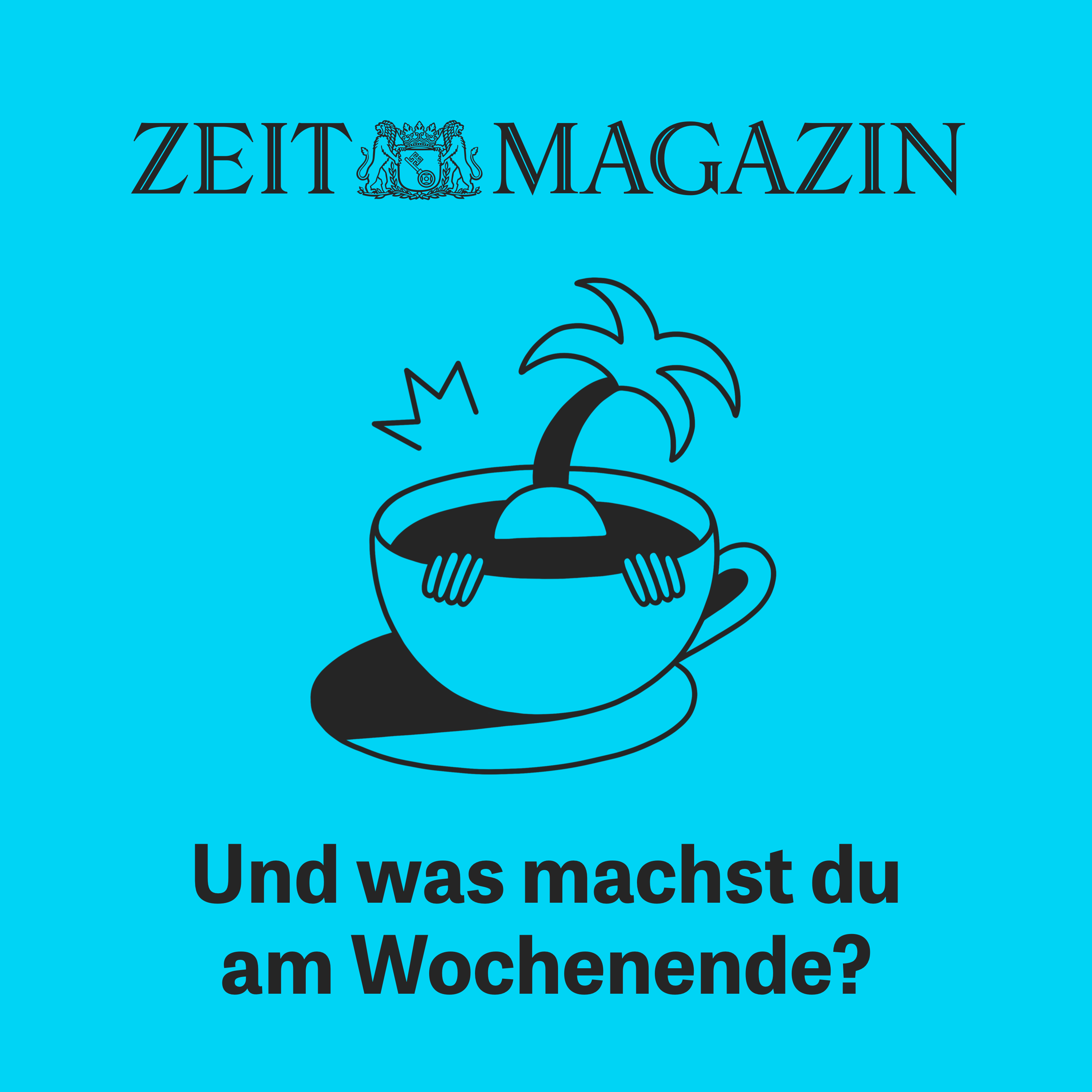 ZEIT MAGAZIN

Und was machst du am Wochenende?